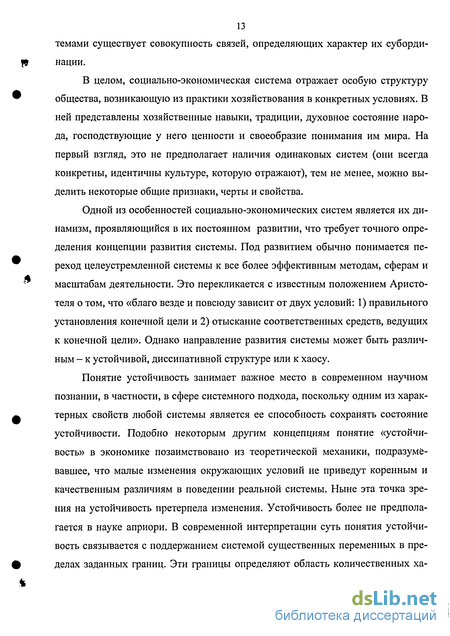 13

темами существует совокупность связей, определяющих характер их субординации.

В целом, социально-экономическая система отражает особую структуру общества, возникающую из практики хозяйствования в конкретных условиях. В ней представлены хозяйственные навыки, традиции, духовное состояние народа, господствующие у него ценности и своеобразие понимания им мира. На первый взгляд, это не предполагает наличия одинаковых систем (они всегда конкретны, идентичны культуре, которую отражают), тем не менее, можно выделить некоторые общие признаки, черты и свойства.

Одной из особенностей социально-экономических систем является их динамизм, проявляющийся в их постоянном развитии, что требует точного определения концепции развития системы. Под развитием обычно понимается переход целеустремленной системы к все более эффективным методам, сферам и масштабам деятельности. Это перекликается с известным положением Аристотеля о том, что «благо везде и повсюду зависит от двух условий: 1) правильного установления конечной цели и 2) отыскание соответственных средств, ведущих к конечной цели». Однако направление развития системы может быть различным – к устойчивой, диссипативной структуре или к хаосу.

Понятие устойчивость занимает важное место в современном научном познании, в частности, в сфере системного подхода, поскольку одним из характерных свойств любой системы является ее способность сохранять состояние устойчивости. Подобно некоторым другим концепциям понятие «устойчивость» в экономике позаимствовано из теоретической механики, подразумевавшее, что малые изменения окружающих условий не приведут коренным и качественным различиям в поведении реальной системы. Ныне эта точка зрения на устойчивость претерпела изменения. Устойчивость более не предполагается в науке априори. В современной интерпретации суть понятия устойчивость связывается с поддержанием системой существенных переменных в пределах заданных границ. Эти границы определяют область количественных ха-

dsLib.net
библиотека диссертаций